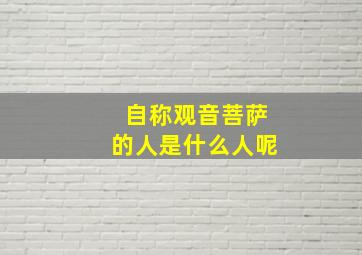 自称观音菩萨
的人是什么人呢